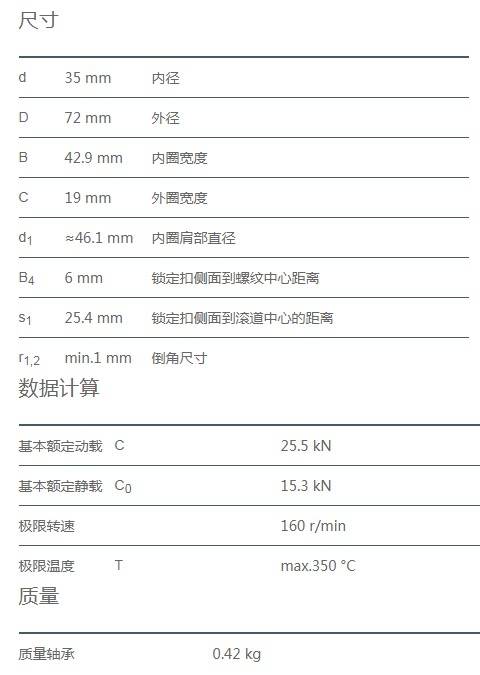 尺寸

| | | |
|---|---|---|
| d | 35 mm | 内径 |
| D | 72 mm | 外径 |
| B | 42.9 mm | 内圈宽度 |
| C | 19 mm | 外圈宽度 |
| $d_1$ | ≈46.1 mm | 内圈肩部直径 |
| $B_4$ | 6 mm | 锁定扣侧面到螺纹中心距离 |
| $s_1$ | 25.4 mm | 锁定扣侧面到滚道中心的距离 |
| $r_{1,2}$ | min.1 mm | 倒角尺寸 |

数据计算

| | | |
|---|---|---|
| 基本额定动载 | C | 25.5 kN |
| 基本额定静载 | $C_0$ | 15.3 kN |
| 极限转速 | | 160 r/min |
| 极限温度 | T | max.350 °C |

质量

| | |
|---|---|
| 质量轴承 | 0.42 kg |